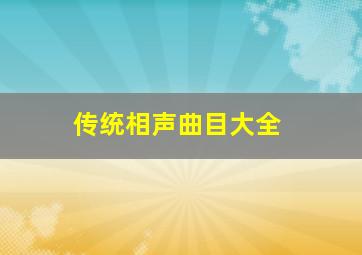 传统相声曲目大全